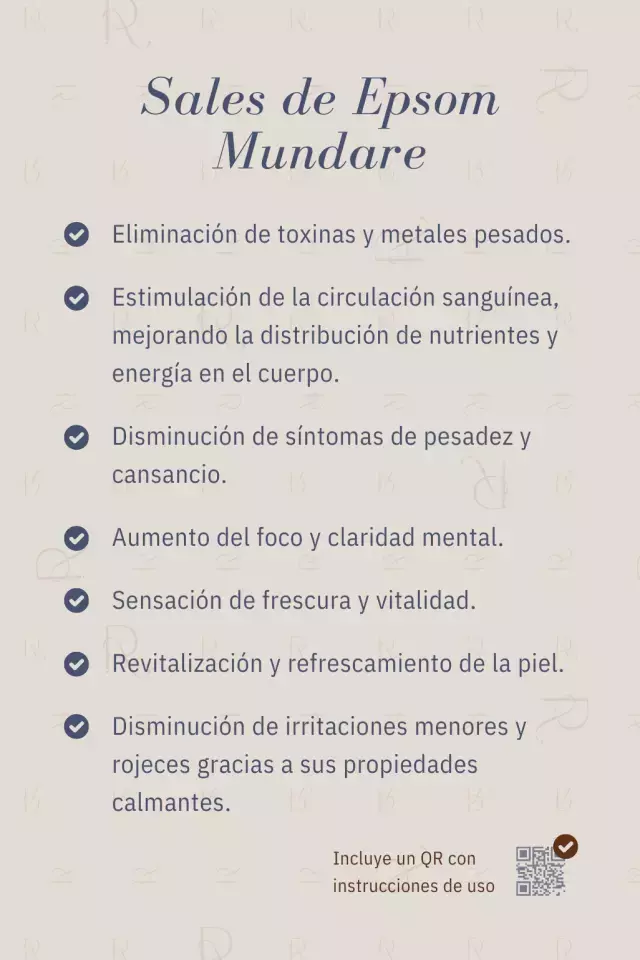 Sales de Epsom Mundare

Eliminación de toxinas y metales pesados.

Estimulación de la circulación sanguínea, mejorando la distribución de nutrientes y energía en el cuerpo.

Disminución de síntomas de pesadez y cansancio.

Aumento del foco y claridad mental.

Sensación de frescura y vitalidad.

Revitalización y refrescamiento de la piel.

Disminución de irritaciones menores y rojeces gracias a sus propiedades calmantes.

Incluye un QR con instrucciones de uso